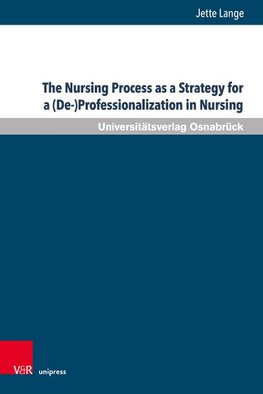 Jette Lange

The Nursing Process as a Strategy for a (De-)Professionalization in Nursing

Universitätsverlag Osnabrück

V&R unipress